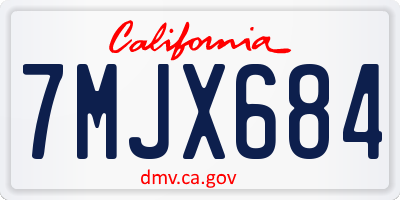 California

7MJX684

dmv.ca.gov